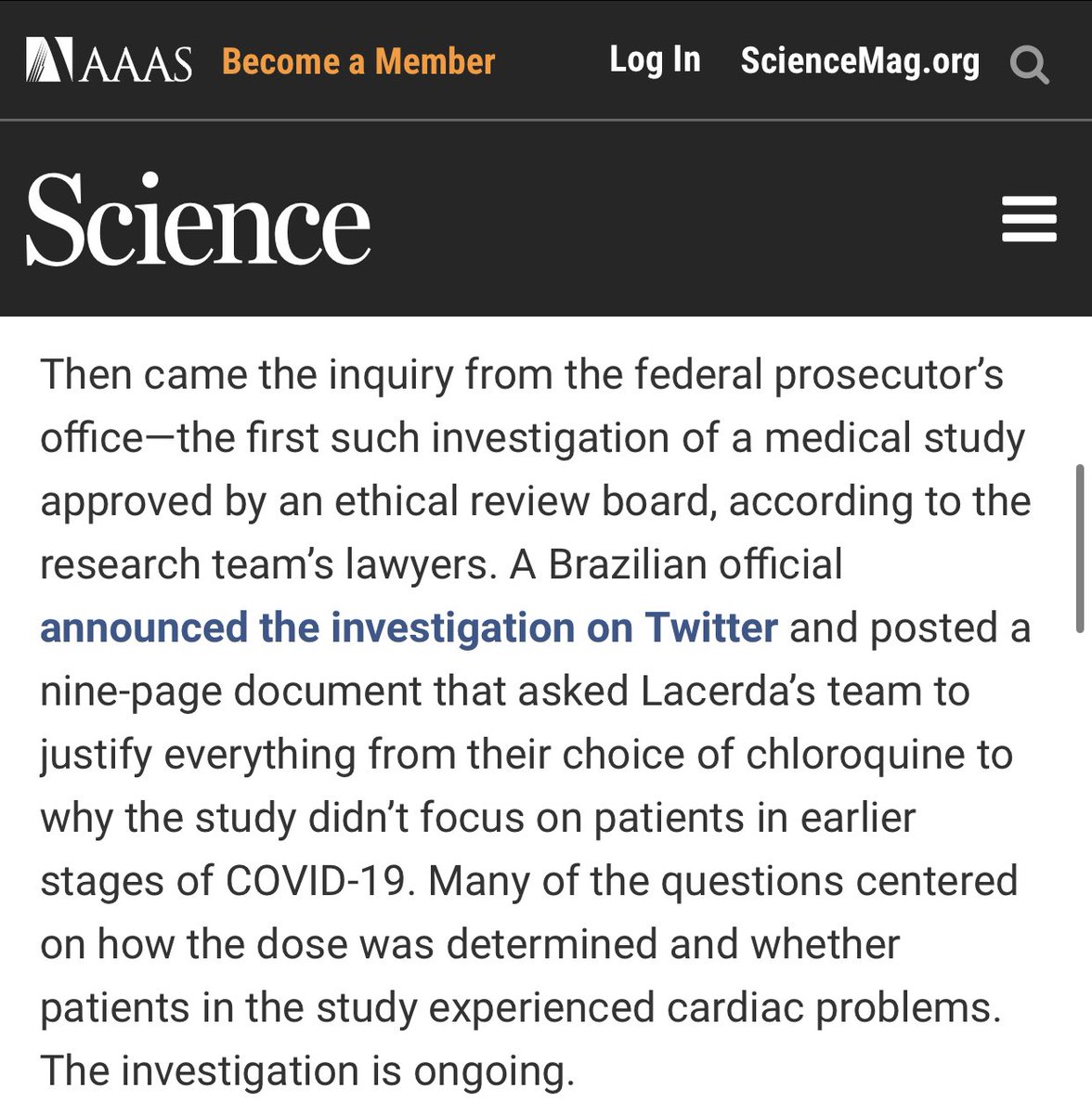 AAAS Become a Member Log In ScienceMag.org

Science

Then came the inquiry from the federal prosecutor's office—the first such investigation of a medical study approved by an ethical review board, according to the research team's lawyers. A Brazilian official announced the investigation on Twitter and posted a nine-page document that asked Lacerda's team to justify everything from their choice of chloroquine to why the study didn't focus on patients in earlier stages of COVID-19. Many of the questions centered on how the dose was determined and whether patients in the study experienced cardiac problems. The investigation is ongoing.